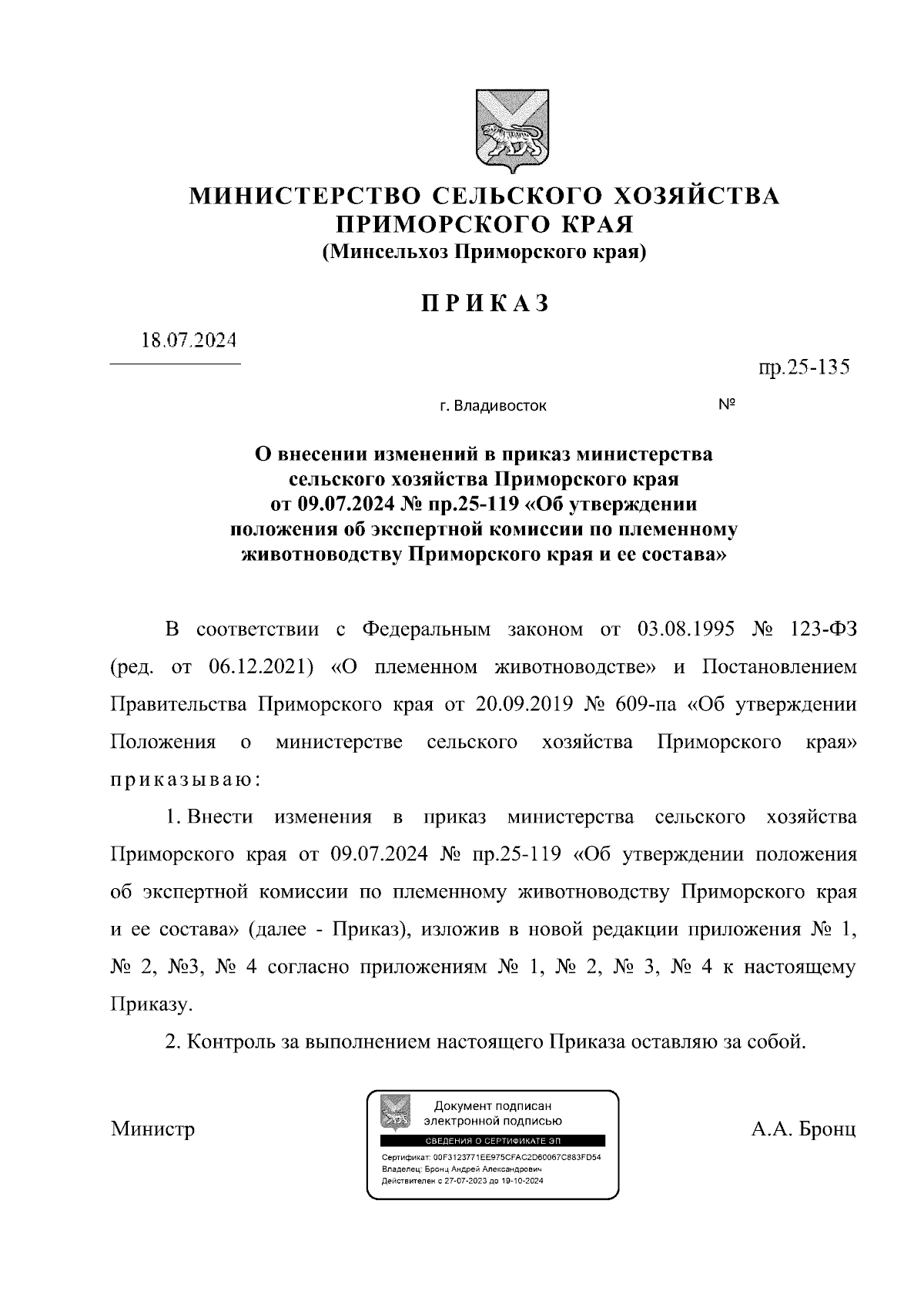 МИНИСТЕРСТВО СЕЛЬСКОГО ХОЗЯЙСТВА ПРИМОРСКОГО КРАЯ
(Минсельхоз Приморского края)

ПРИКАЗ

18.07.2024

пр.25-135

г. Владивосток №

О внесении изменений в приказ министерства сельского хозяйства Приморского края от 09.07.2024 № пр.25-119 «Об утверждении положения об экспертной комиссии по племенному животноводству Приморского края и ее состава»

В соответствии с Федеральным законом от 03.08.1995 № 123-ФЗ (ред. от 06.12.2021) «О племенном животноводстве» и Постановлением Правительства Приморского края от 20.09.2019 № 609-па «Об утверждении Положения о министерстве сельского хозяйства Приморского края» приказываю:

1. Внести изменения в приказ министерства сельского хозяйства Приморского края от 09.07.2024 № пр.25-119 «Об утверждении положения об экспертной комиссии по племенному животноводству Приморского края и ее состава» (далее - Приказ), изложив в новой редакции приложения № 1, № 2, №3, № 4 согласно приложениям № 1, № 2, № 3, № 4 к настоящему Приказу.

2. Контроль за выполнением настоящего Приказа оставляю за собой.

Министр

Документ подписан электронной подписью
СВЕДЕНИЯ О СЕРТИФИКАТЕ ЭП
Сертификат: 00F3123771EE975CFAC2D60067C883FD54
Владелец: Бронц Андрей Александрович
Действителен с 27-07-2023 до 19-10-2024

А.А. Бронц